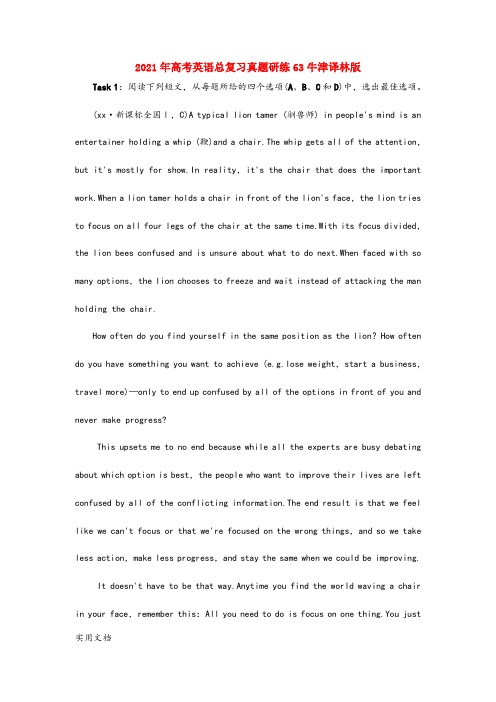 2021年高考英语总复习真题研练63牛津译林版

Task 1：阅读下列短文，从每题所给的四个选项(A、B、C和D)中，选出最佳选项。

(xx·新课标全国Ⅰ，C)A typical lion tamer (驯兽师) in people's mind is an entertainer holding a whip (鞭)and a chair.The whip gets all of the attention, but it's mostly for show.In reality, it's the chair that does the important work.When a lion tamer holds a chair in front of the lion's face, the lion tries to focus on all four legs of the chair at the same time.With its focus divided, the lion bees confused and is unsure about what to do next.When faced with so many options, the lion chooses to freeze and wait instead of attacking the man holding the chair.

How often do you find yourself in the same position as the lion? How often do you have something you want to achieve (e.g.lose weight, start a business, travel more)—only to end up confused by all of the options in front of you and never make progress?

This upsets me to no end because while all the experts are busy debating about which option is best, the people who want to improve their lives are left confused by all of the conflicting information.The end result is that we feel like we can't focus or that we're focused on the wrong things, and so we take less action, make less progress, and stay the same when we could be improving.

It doesn't have to be that way.Anytime you find the world waving a chair in your face, remember this: All you need to do is focus on one thing.You just

实用文档